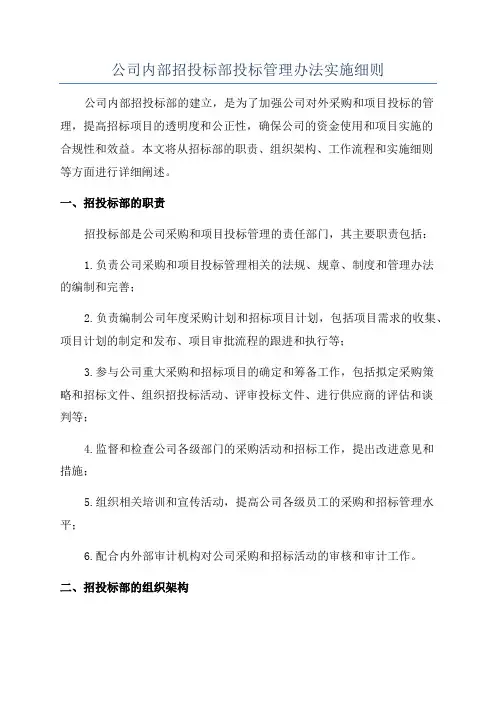 公司内部招投标部投标管理办法实施细则

公司内部招投标部的建立，是为了加强公司对外采购和项目投标的管理，提高招标项目的透明度和公正性，确保公司的资金使用和项目实施的合规性和效益。本文将从招标部的职责、组织架构、工作流程和实施细则等方面进行详细阐述。

一、招投标部的职责

招投标部是公司采购和项目投标管理的责任部门，其主要职责包括：

1.负责公司采购和项目投标管理相关的法规、规章、制度和管理办法的编制和完善；

2.负责编制公司年度采购计划和招标项目计划，包括项目需求的收集、项目计划的制定和发布、项目审批流程的跟进和执行等；

3.参与公司重大采购和招标项目的确定和筹备工作，包括拟定采购策略和招标文件、组织招投标活动、评审投标文件、进行供应商的评估和谈判等；

4.监督和检查公司各级部门的采购活动和招标工作，提出改进意见和措施；

5.组织相关培训和宣传活动，提高公司各级员工的采购和招标管理水平；

6.配合内外部审计机构对公司采购和招标活动的审核和审计工作。

二、招投标部的组织架构